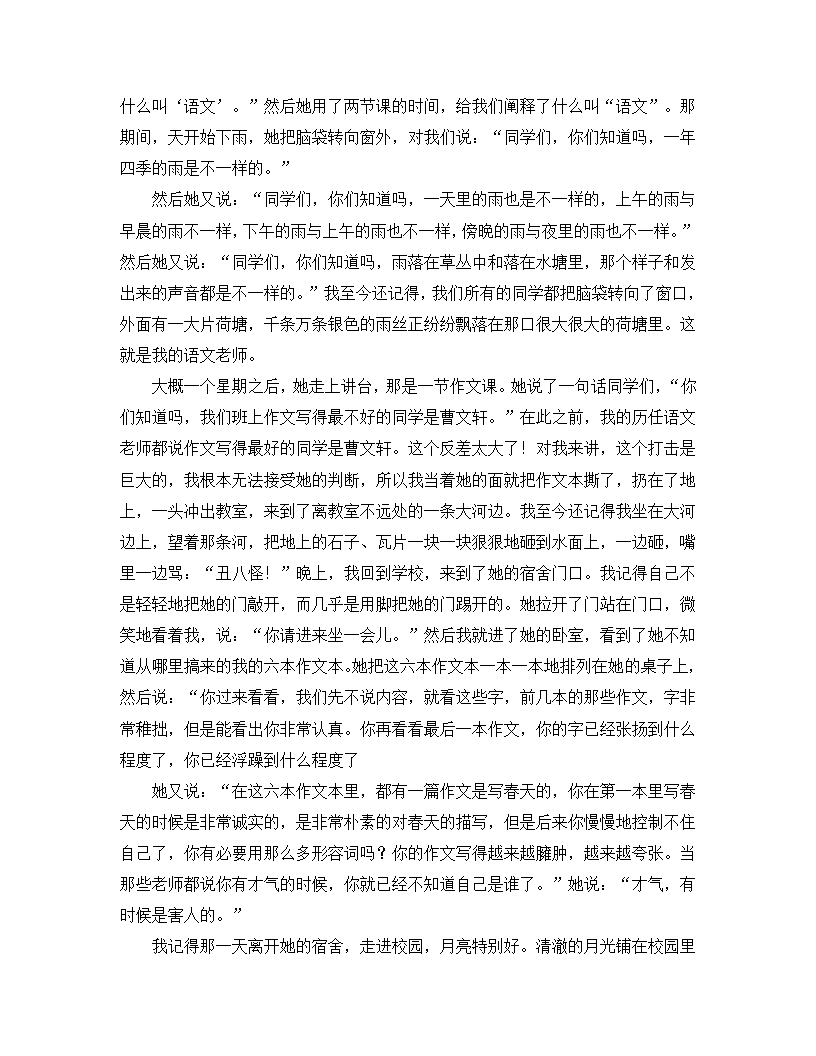 什么叫‘语文’。”然后她用了两节课的时间，给我们阐释了什么叫“语文”。那期间，天开始下雨，她把脑袋转向窗外，对我们说：“同学们，你们知道吗，一年四季的雨是不一样的。”

然后她又说：“同学们，你们知道吗，一天里的雨也是不一样的，上午的雨与早晨的雨不一样，下午的雨与上午的雨也不一样，傍晚的雨与夜里的雨也不一样。”然后她又说：“同学们，你们知道吗，雨落在草丛中和落在水塘里，那个样子和发出来的声音都是不一样的。”我至今还记得，我们所有的同学都把脑袋转向了窗口，外面有一大片荷塘，千条万条银色的雨丝正纷纷飘落在那口很大很大的荷塘里。这就是我的语文老师。

大概一个星期之后，她走上讲台，那是一节作文课。她说了一句话同学们，“你们知道吗，我们班上作文写得最不好的同学是曹文轩。”在此之前，我的历任语文老师都说作文写得最好的同学是曹文轩。这个反差太大了！对我来讲，这个打击是巨大的，我根本无法接受她的判断，所以我当着她的面就把作文本撕了，扔在了地上，一头冲出教室，来到了离教室不远处的一条大河边。我至今还记得我坐在大河边上，望着那条河，把地上的石子、瓦片一块一块狠狠地砸到水面上，一边砸，嘴里一边骂：“丑八怪！”晚上，我回到学校，来到了她的宿舍门口。我记得自己不是轻轻地把她的门敲开，而几乎是用脚把她的门踢开的。她拉开了门站在门口，微笑地看着我，说：“你请进来坐一会儿。”然后我就进了她的卧室，看到了她不知道从哪里搞来的我的六本作文本。她把这六本作文本一本一本地排列在她的桌子上，然后说：“你过来看看，我们先不说内容，就看这些字，前几本的那些作文，字非常稚拙，但是能看出你非常认真。你再看看最后一本作文，你的字已经张扬到什么程度了，你已经浮躁到什么程度了

她又说：“在这六本作文本里，都有一篇作文是写春天的，你在第一本里写春天的时候是非常诚实的，是非常朴素的对春天的描写，但是后来你慢慢地控制不住自己了，你有必要用那么多形容词吗？你的作文写得越来越臃肿，越来越夸张。当那些老师都说你有才气的时候，你就已经不知道自己是谁了。”她说：“才气，有时候是害人的。”

我记得那一天离开她的宿舍，走进校园，月亮特别好。清澈的月光铺在校园里